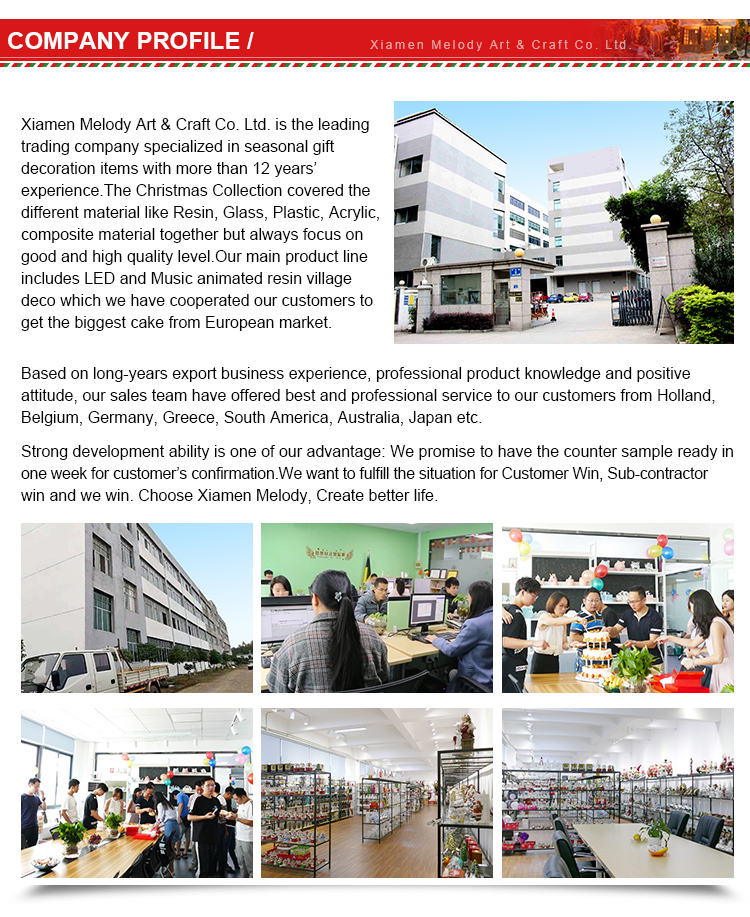 COMPANY PROFILE /

Xiamen Melody Art & Craft Co. Ltd.

Xiamen Melody Art & Craft Co. Ltd. is the leading trading company specialized in seasonal gift decoration items with more than 12 years' experience.The Christmas Collection covered the different material like Resin, Glass, Plastic, Acrylic, composite material together but always focus on good and high quality level.Our main product line includes LED and Music animated resin village deco which we have cooperated our customers to get the biggest cake from European market.

Based on long-years export business experience, professional product knowledge and positive attitude, our sales team have offered best and professional service to our customers from Holland, Belgium, Germany, Greece, South America, Australia, Japan etc.

Strong development ability is one of our advantage: We promise to have the counter sample ready in one week for customer's confirmation.We want to fulfill the situation for Customer Win, Sub-contractor win and we win. Choose Xiamen Melody, Create better life.